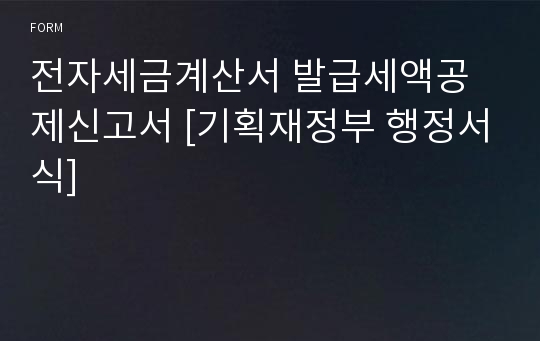 FORM

전자세금계산서 발급세액공제신고서 [기획재정부 행정서식]